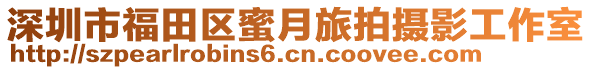 深圳市福田区蜜月旅拍摄影工作室
http://szpearlrobins6.cn.coovee.com